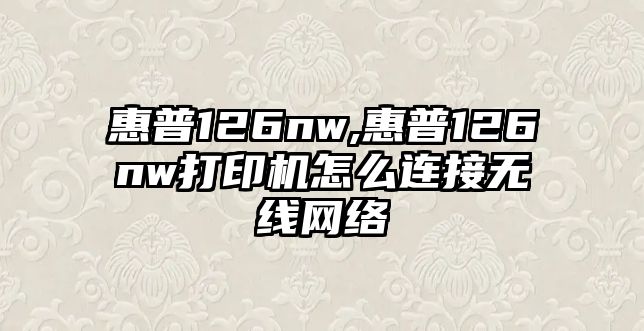 惠普126nw,惠普126nw打印机怎么连接无线网络